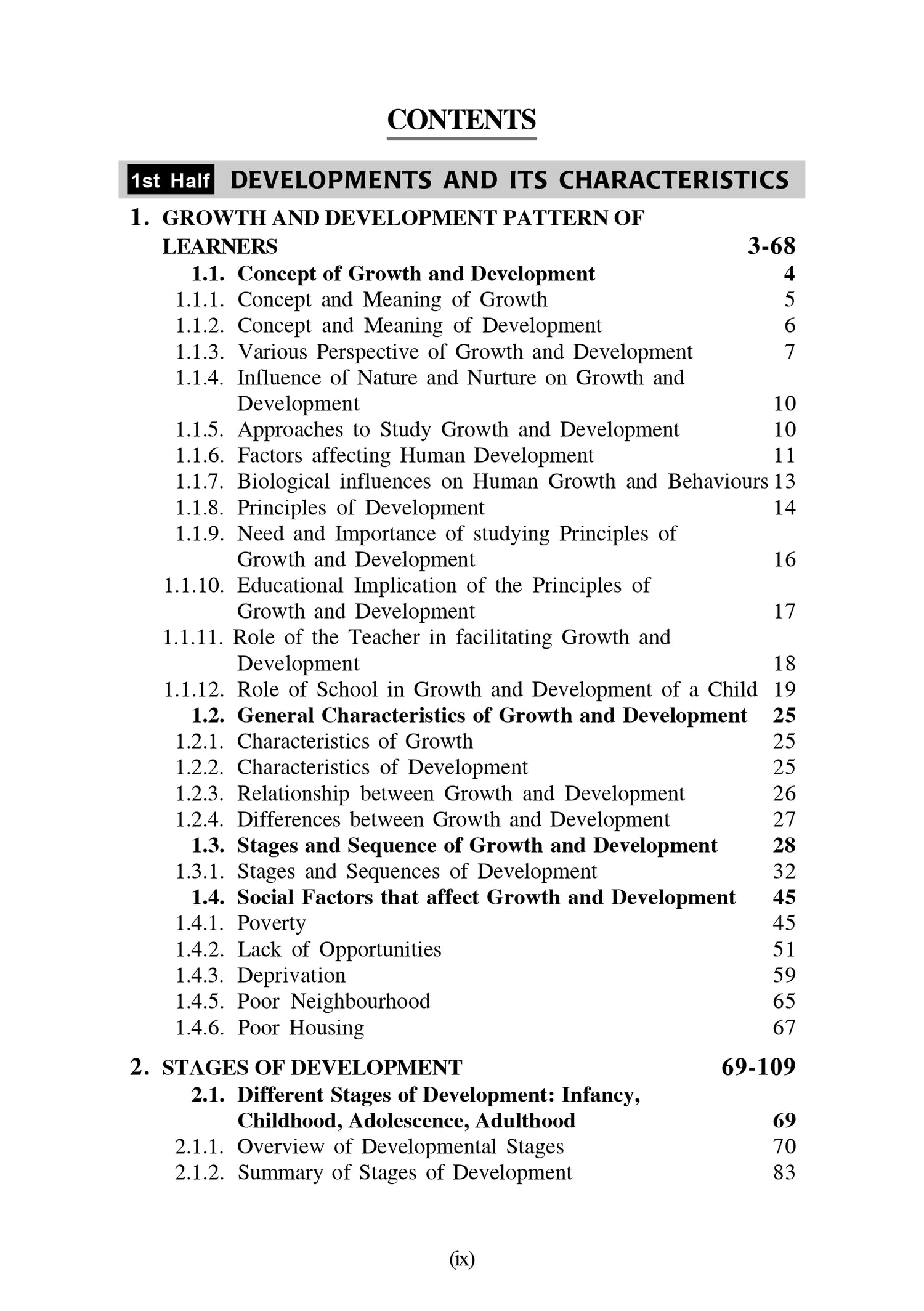 CONTENTS

1st Half DEVELOPMENTS AND ITS CHARACTERISTICS

1. GROWTH AND DEVELOPMENT PATTERN OF LEARNERS 3-68

1.1. Concept of Growth and Development 4
1.1.1. Concept and Meaning of Growth 5
1.1.2. Concept and Meaning of Development 6
1.1.3. Various Perspective of Growth and Development 7
1.1.4. Influence of Nature and Nurture on Growth and Development 10
1.1.5. Approaches to Study Growth and Development 10
1.1.6. Factors affecting Human Development 11
1.1.7. Biological influences on Human Growth and Behaviours 13
1.1.8. Principles of Development 14
1.1.9. Need and Importance of studying Principles of Growth and Development 16
1.1.10. Educational Implication of the Principles of Growth and Development 17
1.1.11. Role of the Teacher in facilitating Growth and Development 18
1.1.12. Role of School in Growth and Development of a Child 19
1.2. General Characteristics of Growth and Development 25
1.2.1. Characteristics of Growth 25
1.2.2. Characteristics of Development 25
1.2.3. Relationship between Growth and Development 26
1.2.4. Differences between Growth and Development 27
1.3. Stages and Sequence of Growth and Development 28
1.3.1. Stages and Sequences of Development 32
1.4. Social Factors that affect Growth and Development 45
1.4.1. Poverty 45
1.4.2. Lack of Opportunities 51
1.4.3. Deprivation 59
1.4.5. Poor Neighbourhood 65
1.4.6. Poor Housing 67

2. STAGES OF DEVELOPMENT 69-109

2.1. Different Stages of Development: Infancy, Childhood, Adolescence, Adulthood 69
2.1.1. Overview of Developmental Stages 70
2.1.2. Summary of Stages of Development 83

(ix)